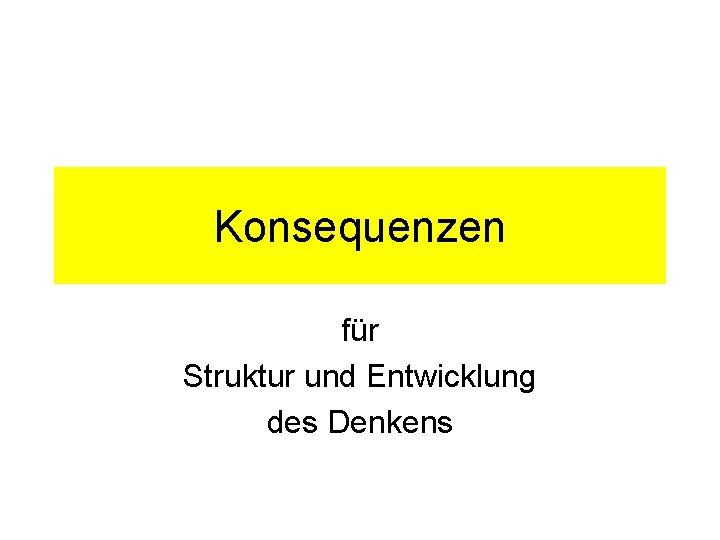 Konsequenzen

für
Struktur und Entwicklung
des Denkens